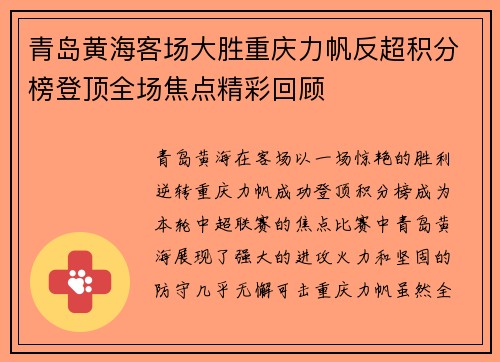 青岛黄海客场大胜重庆力帆反超积分榜登顶全场焦点精彩回顾

青岛黄海在客场以一场惊艳的胜利逆转重庆力帆成功登顶积分榜成为本轮中超联赛的焦点比赛中青岛黄海展现了强大的进攻火力和坚固的防守几乎无懈可击重庆力帆虽然全